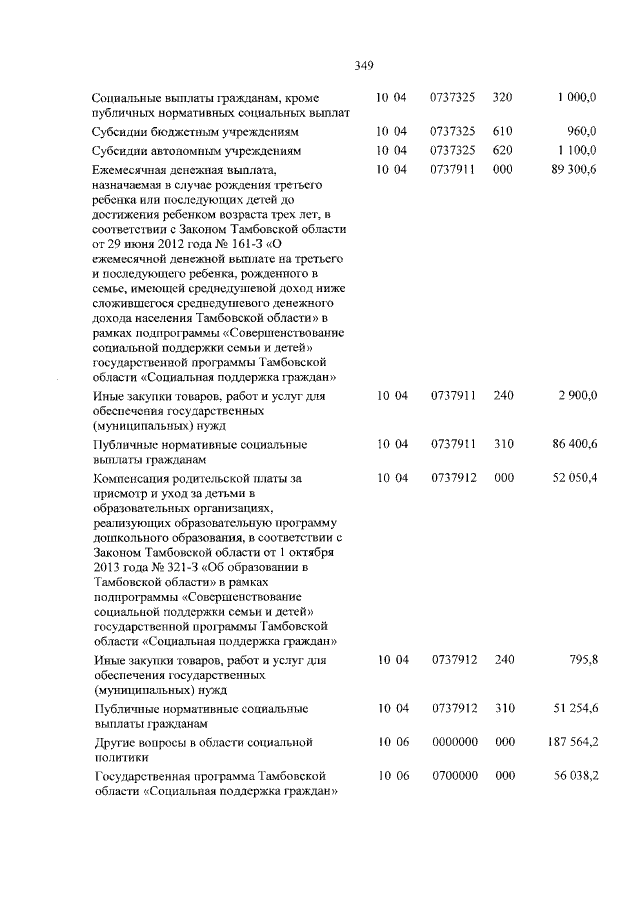 349

| | | | | |
|---|---|---|---|---|
| Социальные выплаты гражданам, кроме публичных нормативных социальных выплат | 10 04 | 0737325 | 320 | 1 000,0 |
| Субсидии бюджетным учреждениям | 10 04 | 0737325 | 610 | 960,0 |
| Субсидии автономным учреждениям | 10 04 | 0737325 | 620 | 1 100,0 |
| Ежемесячная денежная выплата, назначаемая в случае рождения третьего ребенка или последующих детей до достижения ребенком возраста трех лет, в соответствии с Законом Тамбовской области от 29 июня 2012 года № 161-З «О ежемесячной денежной выплате на третьего и последующего ребенка, рожденного в семье, имеющей среднедушевой доход ниже сложившегося среднедушевого денежного дохода населения Тамбовской области» в рамках подпрограммы «Совершенствование социальной поддержки семьи и детей» государственной программы Тамбовской области «Социальная поддержка граждан» | 10 04 | 0737911 | 000 | 89 300,6 |
| Иные закупки товаров, работ и услуг для обеспечения государственных (муниципальных) нужд | 10 04 | 0737911 | 240 | 2 900,0 |
| Публичные нормативные социальные выплаты гражданам | 10 04 | 0737911 | 310 | 86 400,6 |
| Компенсация родительской платы за присмотр и уход за детьми в образовательных организациях, реализующих образовательную программу дошкольного образования, в соответствии с Законом Тамбовской области от 1 октября 2013 года № 321-З «Об образовании в Тамбовской области» в рамках подпрограммы «Совершенствование социальной поддержки семьи и детей» государственной программы Тамбовской области «Социальная поддержка граждан» | 10 04 | 0737912 | 000 | 52 050,4 |
| Иные закупки товаров, работ и услуг для обеспечения государственных (муниципальных) нужд | 10 04 | 0737912 | 240 | 795,8 |
| Публичные нормативные социальные выплаты гражданам | 10 04 | 0737912 | 310 | 51 254,6 |
| Другие вопросы в области социальной политики | 10 06 | 0000000 | 000 | 187 564,2 |
| Государственная программа Тамбовской области «Социальная поддержка граждан» | 10 06 | 0700000 | 000 | 56 038,2 |